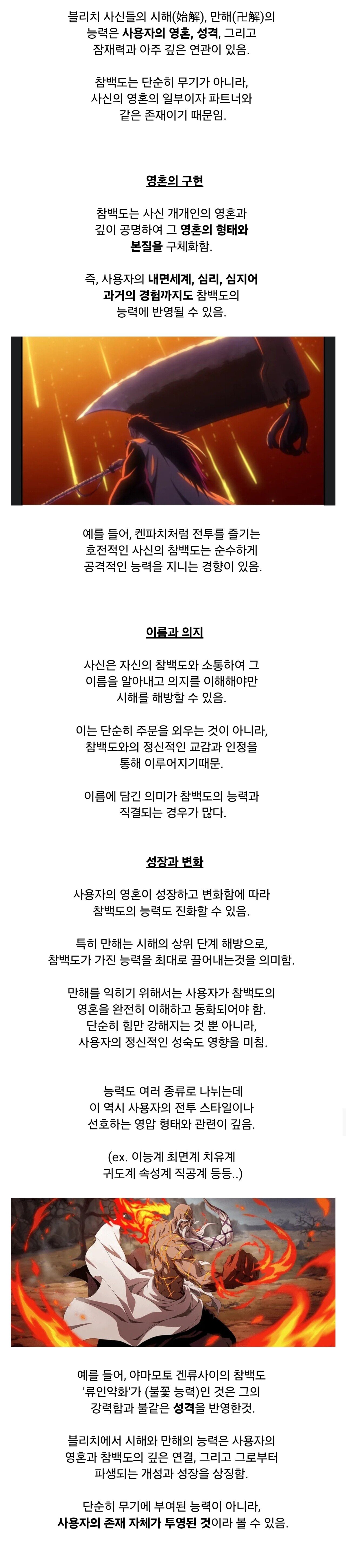 블리치 사신들의 시해(始解), 만해(卍解)의 능력은 사용자의 영혼, 성격, 그리고 잠재력과 아주 깊은 연관이 있음.

참백도는 단순히 무기가 아니라, 사신의 영혼의 일부이자 파트너와 같은 존재이기 때문임.

영혼의 구현

참백도는 사신 개개인의 영혼과 깊이 공명하여 그 영혼의 형태와 본질을 구체화함.

즉, 사용자의 내면세계, 심리, 심지어 과거의 경험까지도 참백도의 능력에 반영될 수 있음.

예를 들어, 켄파치처럼 전투를 즐기는 호전적인 사신의 참백도는 순수하게 공격적인 능력을 지니는 경향이 있음.

이름과 의지

사신은 자신의 참백도와 소통하여 그 이름을 알아내고 의지를 이해해야만 시해를 해방할 수 있음.

이는 단순히 주문을 외우는 것이 아니라, 참백도와의 정신적인 교감과 인정을 통해 이루어지기때문.

이름에 담긴 의미가 참백도의 능력과 직결되는 경우가 많다.

성장과 변화

사용자의 영혼이 성장하고 변화함에 따라 참백도의 능력도 진화할 수 있음.

특히 만해는 시해의 상위 단계 해방으로, 참백도가 가진 능력을 최대로 끌어내는것을 의미함.

만해를 익히기 위해서는 사용자가 참백도의 영혼을 완전히 이해하고 동화되어야 함. 단순히 힘만 강해지는 것 뿐 아니라, 사용자의 정신적인 성숙도 영향을 미침.

능력도 여러 종류로 나뉘는데 이 역시 사용자의 전투 스타일이나 선호하는 영압 형태와 관련이 깊음.

(ex. 이능계 최면계 치유계 귀도계 속성계 직공계 등등..)

예를 들어, 야마모토 겐류사이의 참백도 '류인약화'가 (불꽃 능력)인 것은 그의 강력함과 불같은 성격을 반영한것.

블리치에서 시해와 만해의 능력은 사용자의 영혼과 참백도의 깊은 연결, 그리고 그로부터 파생되는 개성과 성장을 상징함.

단순히 무기에 부여된 능력이 아니라, 사용자의 존재 자체가 투영된 것이라 볼 수 있음.